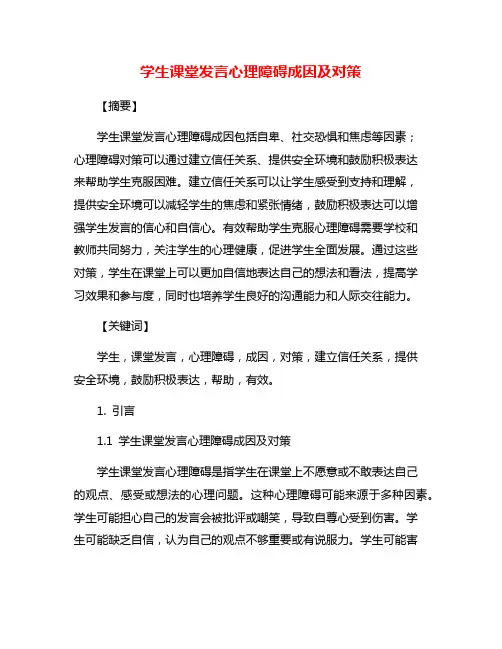 学生课堂发言心理障碍成因及对策

【摘要】

学生课堂发言心理障碍成因包括自卑、社交恐惧和焦虑等因素；心理障碍对策可以通过建立信任关系、提供安全环境和鼓励积极表达来帮助学生克服困难。建立信任关系可以让学生感受到支持和理解，提供安全环境可以减轻学生的焦虑和紧张情绪，鼓励积极表达可以增强学生发言的信心和自信心。有效帮助学生克服心理障碍需要学校和教师共同努力，关注学生的心理健康，促进学生全面发展。通过这些对策，学生在课堂上可以更加自信地表达自己的想法和看法，提高学习效果和参与度，同时也培养学生良好的沟通能力和人际交往能力。

【关键词】

学生，课堂发言，心理障碍，成因，对策，建立信任关系，提供安全环境，鼓励积极表达，帮助，有效。

1. 引言

1.1 学生课堂发言心理障碍成因及对策

学生课堂发言心理障碍是指学生在课堂上不愿意或不敢表达自己的观点、感受或想法的心理问题。这种心理障碍可能来源于多种因素。学生可能担心自己的发言会被批评或嘲笑，导致自尊心受到伤害。学生可能缺乏自信，认为自己的观点不够重要或有说服力。学生可能害